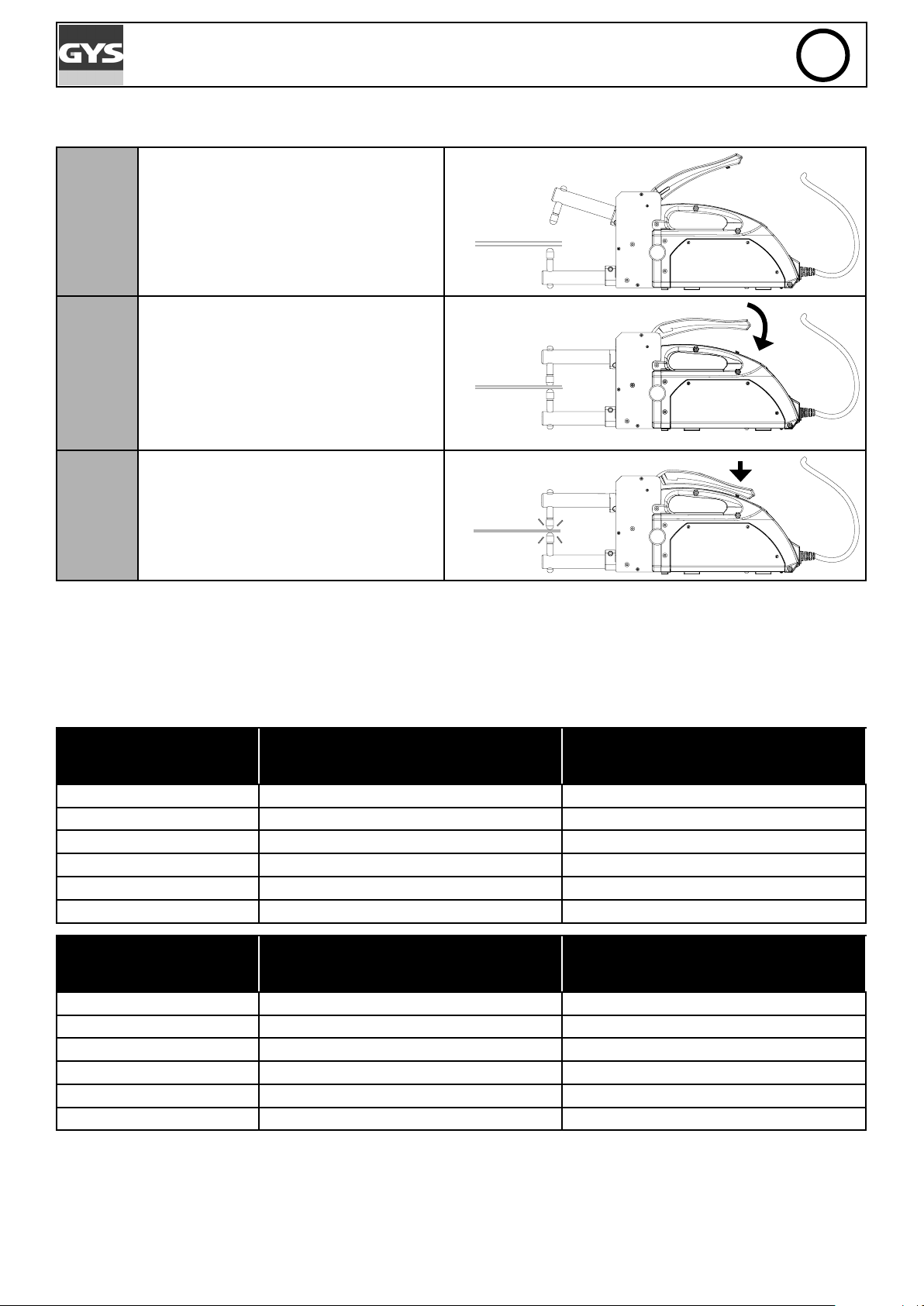 GYS